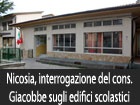 Nicosia, interrogazione del cons. Giacobbe sugli edifici scolastici